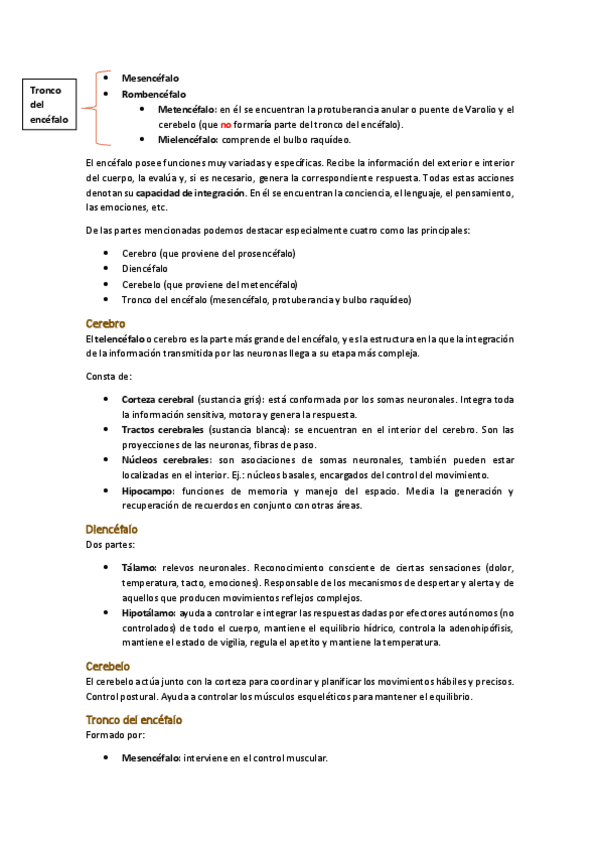 Tronco del encéfalo

- Mesencéfalo
- Rombencéfalo
  - Metencéfalo: en él se encuentran la protuberancia anular o puente de Varolio y el cerebelo (que no formaría parte del tronco del encéfalo).
  - Mielencéfalo: comprende el bulbo raquídeo.

El encéfalo posee funciones muy variadas y específicas. Recibe la información del exterior e interior del cuerpo, la evalúa y, si es necesario, genera la correspondiente respuesta. Todas estas acciones denotan su capacidad de integración. En él se encuentran la conciencia, el lenguaje, el pensamiento, las emociones, etc.

De las partes mencionadas podemos destacar especialmente cuatro como las principales:

- Cerebro (que proviene del prosencéfalo)
- Diencéfalo
- Cerebelo (que proviene del metencéfalo)
- Tronco del encéfalo (mesencéfalo, protuberancia y bulbo raquídeo)

Cerebro
El telencéfalo o cerebro es la parte más grande del encéfalo, y es la estructura en la que la integración de la información transmitida por las neuronas llega a su etapa más compleja.

Consta de:

- Corteza cerebral (sustancia gris): está conformada por los somas neuronales. Integra toda la información sensitiva, motora y genera la respuesta.
- Tractos cerebrales (sustancia blanca): se encuentran en el interior del cerebro. Son las proyecciones de las neuronas, fibras de paso.
- Núcleos cerebrales: son asociaciones de somas neuronales, también pueden estar localizadas en el interior. Ej.: núcleos basales, encargados del control del movimiento.
- Hipocampo: funciones de memoria y manejo del espacio. Media la generación y recuperación de recuerdos en conjunto con otras áreas.

Diencéfalo
Dos partes:

- Tálamo: relevos neuronales. Reconocimiento consciente de ciertas sensaciones (dolor, temperatura, tacto, emociones). Responsable de los mecanismos de despertar y alerta y de aquellos que producen movimientos reflejos complejos.
- Hipotálamo: ayuda a controlar e integrar las respuestas dadas por efectores autónomos (no controlados) de todo el cuerpo, mantiene el equilibrio hídrico, controla la adenohipófisis, mantiene el estado de vigilia, regula el apetito y mantiene la temperatura.

Cerebelo
El cerebelo actúa junto con la corteza para coordinar y planificar los movimientos hábiles y precisos. Control postural. Ayuda a controlar los músculos esqueléticos para mantener el equilibrio.

Tronco del encéfalo
Formado por:

- Mesencéfalo: interviene en el control muscular.